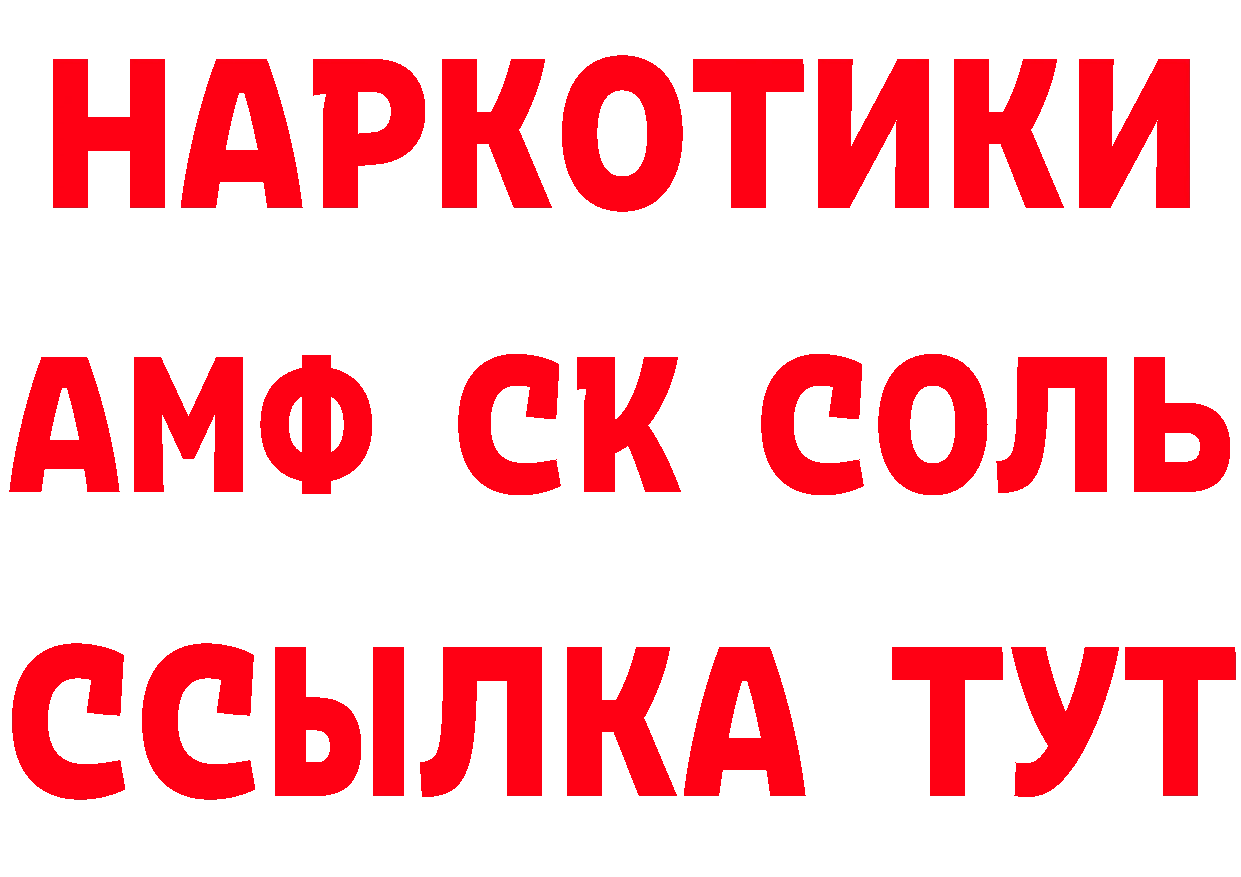 НАРКОТИКИ

АМФ СК СОЛЬ

ССЫЛКА ТУТ